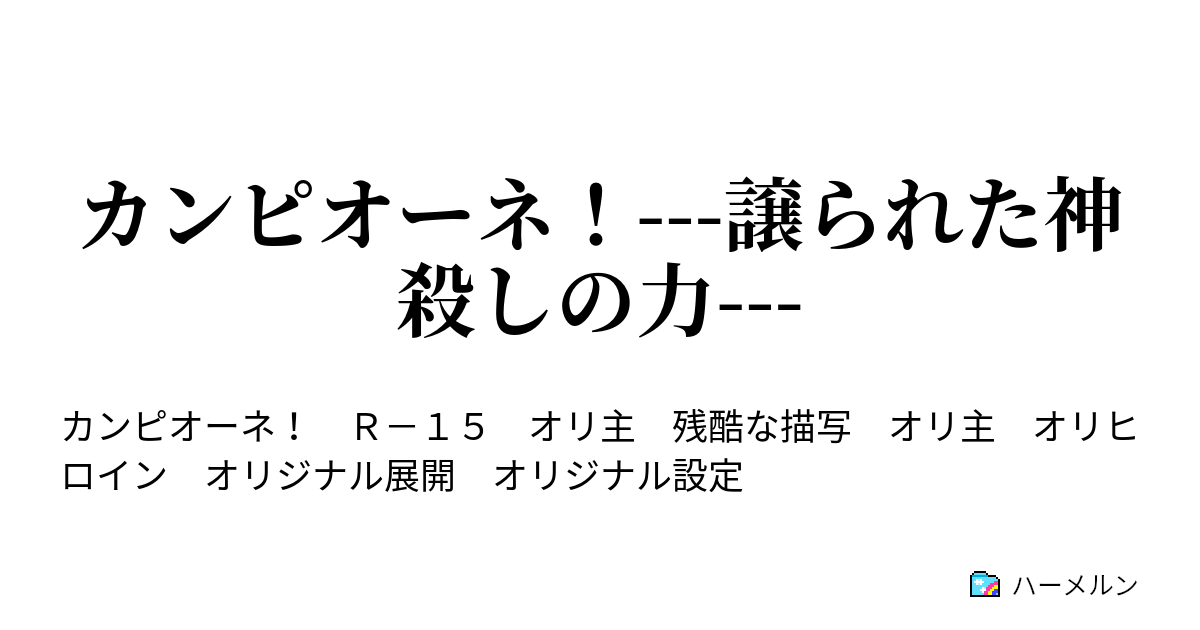 カンピオーネ！---譲られた神殺しの力---

カンピオーネ！　Ｒ－１５　オリ主　残酷な描写　オリ主　オリヒロイン　オリジナル展開　オリジナル設定

ハーメルン